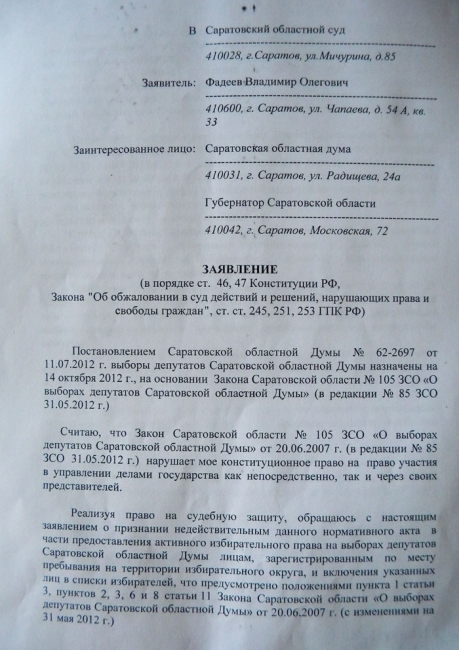 В Саратовский областной суд

410028, г.Саратов, ул.Мичурина, д.85

Заявитель: Фадеев Владимир Олегович

410600, г. Саратов, ул. Чапаева, д. 54 А, кв. 33

Заинтересованное лицо: Саратовская областная дума

410031, г. Саратов, ул. Радищева, 24а

Губернатор Саратовской области

410042, г. Саратов, Московская, 72

ЗАЯВЛЕНИЕ
(в порядке ст. 46, 47 Конституции РФ,
Закона "Об обжаловании в суд действий и решений, нарушающих права и свободы граждан", ст. ст. 245, 251, 253 ГПК РФ)

Постановлением Саратовской областной Думы № 62-2697 от 11.07.2012 г. выборы депутатов Саратовской областной Думы назначены на 14 октября 2012 г., на основании Закона Саратовской области № 105 ЗСО «О выборах депутатов Саратовской областной Думы» (в редакции № 85 ЗСО 31.05.2012 г.)

Считаю, что Закон Саратовской области № 105 ЗСО «О выборах депутатов Саратовской областной Думы» от 20.06.2007 г. (в редакции № 85 ЗСО 31.05.2012 г.) нарушает мое конституционное право на право участия в управлении делами государства как непосредственно, так и через своих представителей.

Реализуя право на судебную защиту, обращаюсь с настоящим заявлением о признании недействительным данного нормативного акта в части предоставления активного избирательного права на выборах депутатов Саратовской областной Думы лицам, зарегистрированным по месту пребывания на территории избирательного округа, и включения указанных лиц в списки избирателей, что предусмотрено положениями пункта 1 статьи 3, пунктов 2, 3, 6 и 8 статьи 11 Закона Саратовской области «О выборах депутатов Саратовской областной Думы» от 20.06.2007 г. (с изменениями на 31 мая 2012 г.)